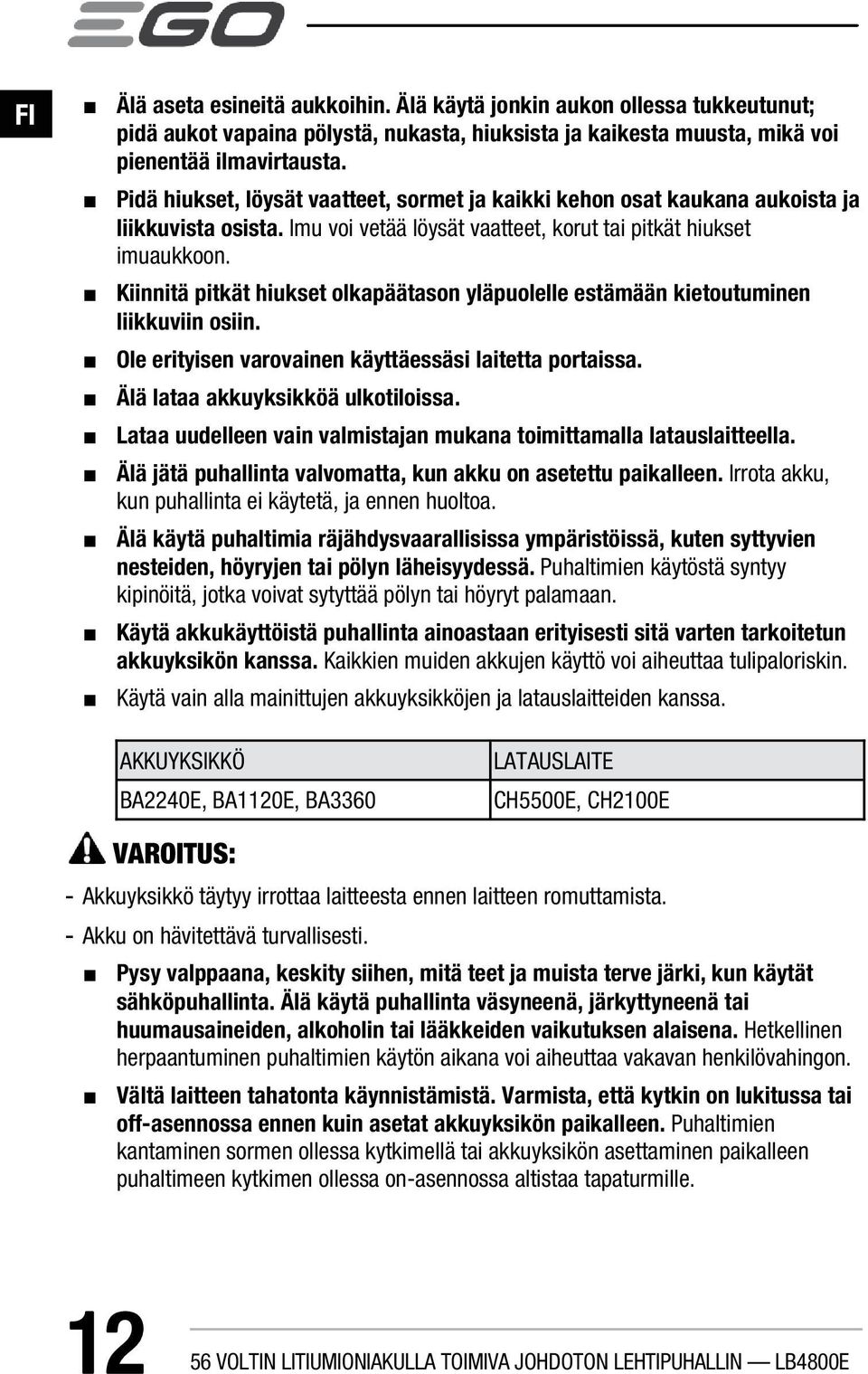 EGO

FI

■ Älä aseta esineitä aukkoihin. Älä käytä jonkin aukon ollessa tukkeutunut; pidä aukot vapaina pölystä, nukasta, hiuksista ja kaikesta muusta, mikä voi pienentää ilmavirtausta.

■ Pidä hiukset, löysät vaatteet, sormet ja kaikki kehon osat kaukana aukoista ja liikkuvista osista. Imu voi vetää löysät vaatteet, korut tai pitkät hiukset imuaukkoon.

■ Kiinnitä pitkät hiukset olkapäätason yläpuolelle estämään kietoutuminen liikkuviin osiin.

■ Ole erityisen varovainen käyttäessäsi laitetta portaissa.

■ Älä lataa akkuyksikköä ulkotiloissa.

■ Lataa uudelleen vain valmistajan mukana toimittamalla latauslaitteella.

■ Älä jätä puhallinta valvomatta, kun akku on asetettu paikalleen. Irrota akku, kun puhallinta ei käytetä, ja ennen huoltoa.

■ Älä käytä puhaltimia räjähdysvaarallisissa ympäristöissä, kuten syttyvien nesteiden, höyryjen tai pölyn läheisyydessä. Puhaltimien käytöstä syntyy kipinöitä, jotka voivat sytyttää pölyn tai höyryt palamaan.

■ Käytä akkukäyttöistä puhallinta ainoastaan erityisesti sitä varten tarkoitetun akkuyksikön kanssa. Kaikkien muiden akkujen käyttö voi aiheuttaa tulipaloriskin.

■ Käytä vain alla mainittujen akkuyksikköjen ja latauslaitteiden kanssa.

| AKKUYKSIKKÖ | LATAUSLAITE |
|---|---|
| BA2240E, BA1120E, BA3360 | CH5500E, CH2100E |

VAROITUS:

- Akkuyksikkö täytyy irrottaa laitteesta ennen laitteen romuttamista.

- Akku on hävitettävä turvallisesti.

■ Pysy valppaana, keskity siihen, mitä teet ja muista terve järki, kun käytät sähköpuhallinta. Älä käytä puhallinta väsyneenä, järkyttyneenä tai huumausaineiden, alkoholin tai lääkkeiden vaikutuksen alaisena. Hetkellinen herpaantuminen puhaltimien käytön aikana voi aiheuttaa vakavan henkilövahingon.

■ Vältä laitteen tahatonta käynnistämistä. Varmista, että kytkin on lukitussa tai off-asennossa ennen kuin asetat akkuyksikön paikalleen. Puhaltimien kantaminen sormen ollessa kytkimellä tai akkuyksikön asettaminen paikalleen puhaltimeen kytkimen ollessa on-asennossa altistaa tapaturmille.

12 56 VOLTIN LITIUMIONIAKULLA TOIMIVA JOHDOTON LEHTIPUHALLIN — LB4800E